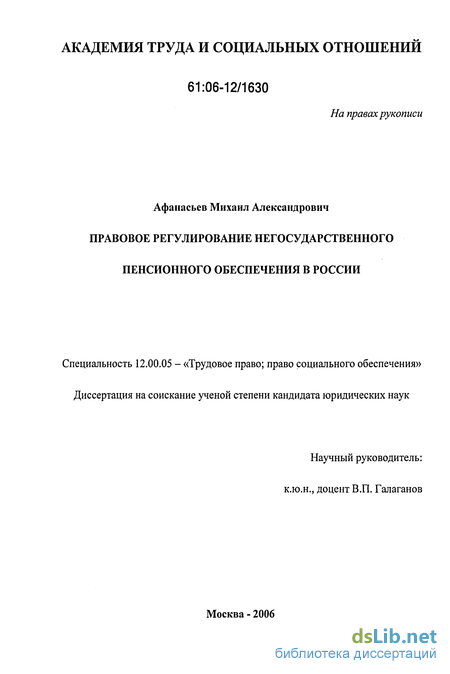 АКАДЕМИЯ ТРУДА И СОЦИАЛЬНЫХ ОТНОШЕНИЙ

61:06-12/1630

На правах рукописи

Афанасьев Михаил Александрович

ПРАВОВОЕ РЕГУЛИРОВАНИЕ НЕГОСУДАРСТВЕННОГО

ПЕНСИОННОГО ОБЕСПЕЧЕНИЯ В РОССИИ

Специальность 12.00.05 – «Трудовое право; право социального обеспечения»

Диссертация на соискание ученой степени кандидата юридических наук

Научный руководитель:

к.ю.н., доцент В.П. Галаганов

Москва - 2006

dsLib.net
библиотека диссертаций